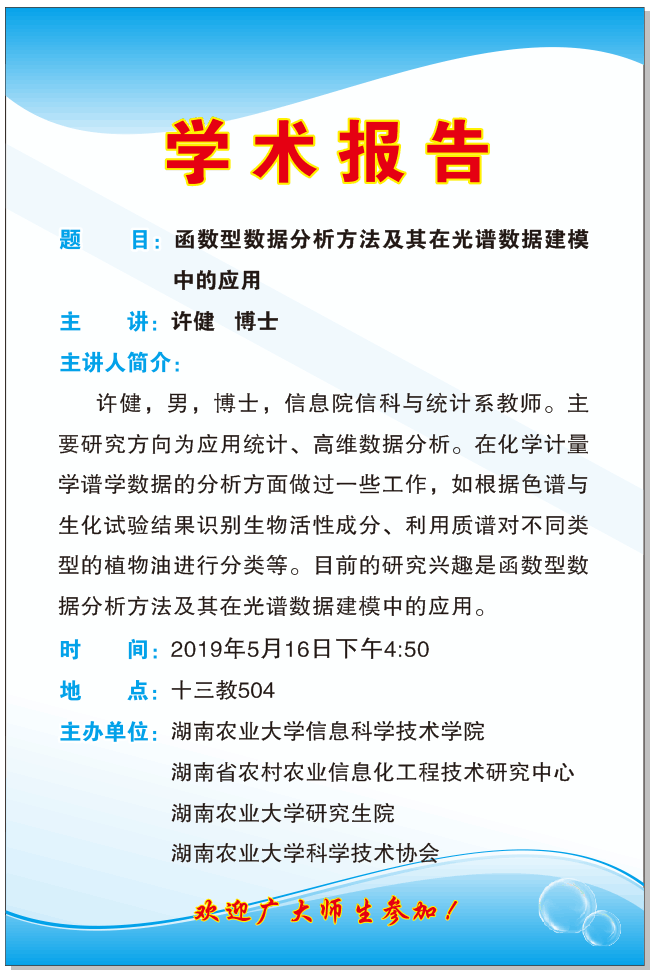 学术报告

题　目：函数型数据分析方法及其在光谱数据建模中的应用

主　讲：许健　博士

主讲人简介：

许健，男，博士，信息院信科与统计系教师。主要研究方向为应用统计、高维数据分析。在化学计量学谱学数据的分析方面做过一些工作，如根据色谱与生化试验结果识别生物活性成分、利用质谱对不同类型的植物油进行分类等。目前的研究兴趣是函数型数据分析方法及其在光谱数据建模中的应用。

时　间：2019年5月16日下午4:50

地　点：十三教504

主办单位：湖南农业大学信息科学技术学院
湖南省农村农业信息化工程技术研究中心
湖南农业大学研究生院
湖南农业大学科学技术协会

欢迎广大师生参加！